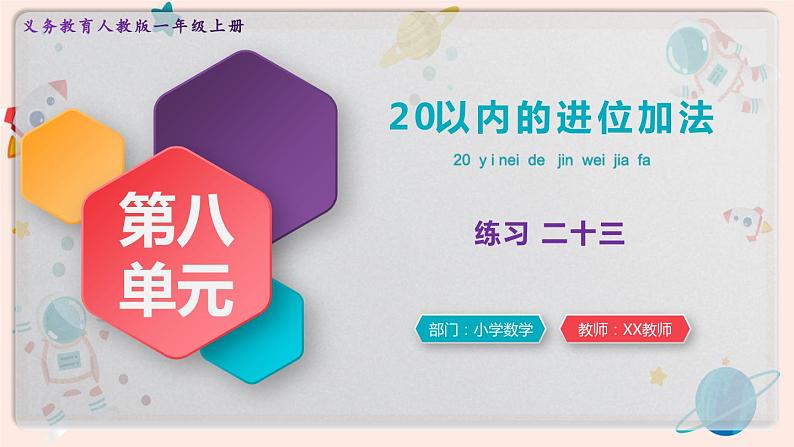 义务教育人教版一年级上册

第八单元

20以内的进位加法

20 yi nei de jin wei jia fa

练习 二十三

部门：小学数学

教师：XX教师